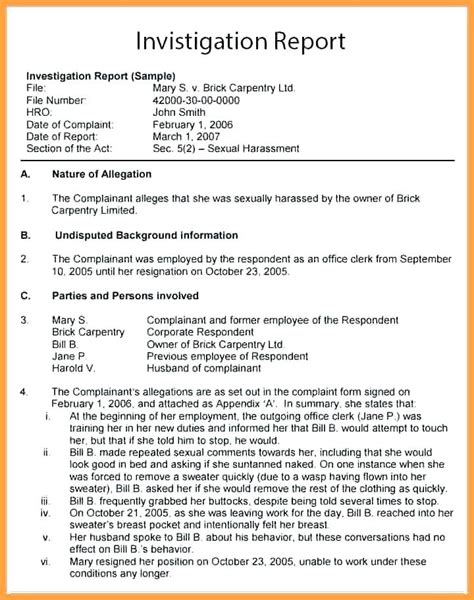 Invistigation Report

Investigation Report (Sample)

| | |
|---|---|
| File: | Mary S. v. Brick Carpentry Ltd. |
| File Number: | 42000-30-00-0000 |
| HRO: | John Smith |
| Date of Complaint: | February 1, 2006 |
| Date of Report: | March 1, 2007 |
| Section of the Act: | Sec. 5(2) – Sexual Harassment |

A. Nature of Allegation

1. The Complainant alleges that she was sexually harassed by the owner of Brick Carpentry Limited.

B. Undisputed Background information

2. The Complainant was employed by the respondent as an office clerk from September 10, 2005 until her resignation on October 23, 2005.

C. Parties and Persons involved

3.
| | |
|---|---|
| Mary S. | Complainant and former employee of the Respondent |
| Brick Carpentry | Corporate Respondent |
| Bill B. | Owner of Brick Carpentry Ltd. |
| Jane P. | Previous employee of Respondent |
| Harold V. | Husband of complainant |

4. The Complainant's allegations are as set out in the complaint form signed on February 1, 2006, and attached as Appendix 'A'. In summary, she states that:
i. At the beginning of her employment, the outgoing office clerk (Jane P.) was training her in her new duties and informed her that Bill B. would attempt to touch her, but that if she told him to stop, he would.
ii. Bill B. made repeated sexual comments towards her, including that she would look good in bed and asking if she suntanned naked. On one instance when she was forced to remove a sweater quickly (due to a wasp having flown into her sweater), Bill B. asked her if she would remove the rest of the clothing as quickly.
iii. Bill B. frequently grabbed her buttocks, despite being told several times to stop.
iv. On October 21, 2005, as she was leaving work for the day, Bill B. reached into her sweater's breast pocket and intentionally felt her breast.
v. Her husband spoke to Bill B. about his behavior, but these conversations had no effect on Bill B.'s behavior.
vi. Mary resigned her position on October 23, 2005, unable to work under these conditions any longer.